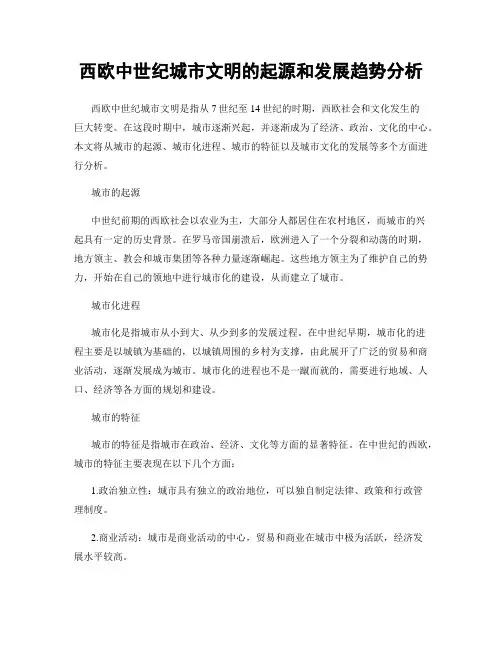 西欧中世纪城市文明的起源和发展趋势分析

西欧中世纪城市文明是指从 7 世纪至 14 世纪的时期，西欧社会和文化发生的巨大转变。在这段时期中，城市逐渐兴起，并逐渐成为了经济、政治、文化的中心。本文将从城市的起源、城市化进程、城市的特征以及城市文化的发展等多个方面进行分析。

城市的起源

中世纪前期的西欧社会以农业为主，大部分人都居住在农村地区，而城市的兴起具有一定的历史背景。在罗马帝国崩溃后，欧洲进入了一个分裂和动荡的时期，地方领主、教会和城市集团等各种力量逐渐崛起。这些地方领主为了维护自己的势力，开始在自己的领地中进行城市化的建设，从而建立了城市。

城市化进程

城市化是指城市从小到大、从少到多的发展过程。在中世纪早期，城市化的进程主要是以城镇为基础的，以城镇周围的乡村为支撑，由此展开了广泛的贸易和商业活动，逐渐发展成为城市。城市化的进程也不是一蹴而就的，需要进行地域、人口、经济等各方面的规划和建设。

城市的特征

城市的特征是指城市在政治、经济、文化等方面的显著特征。在中世纪的西欧，城市的特征主要表现在以下几个方面：

1.政治独立性：城市具有独立的政治地位，可以独自制定法律、政策和行政管理制度。

2.商业活动：城市是商业活动的中心，贸易和商业在城市中极为活跃，经济发展水平较高。